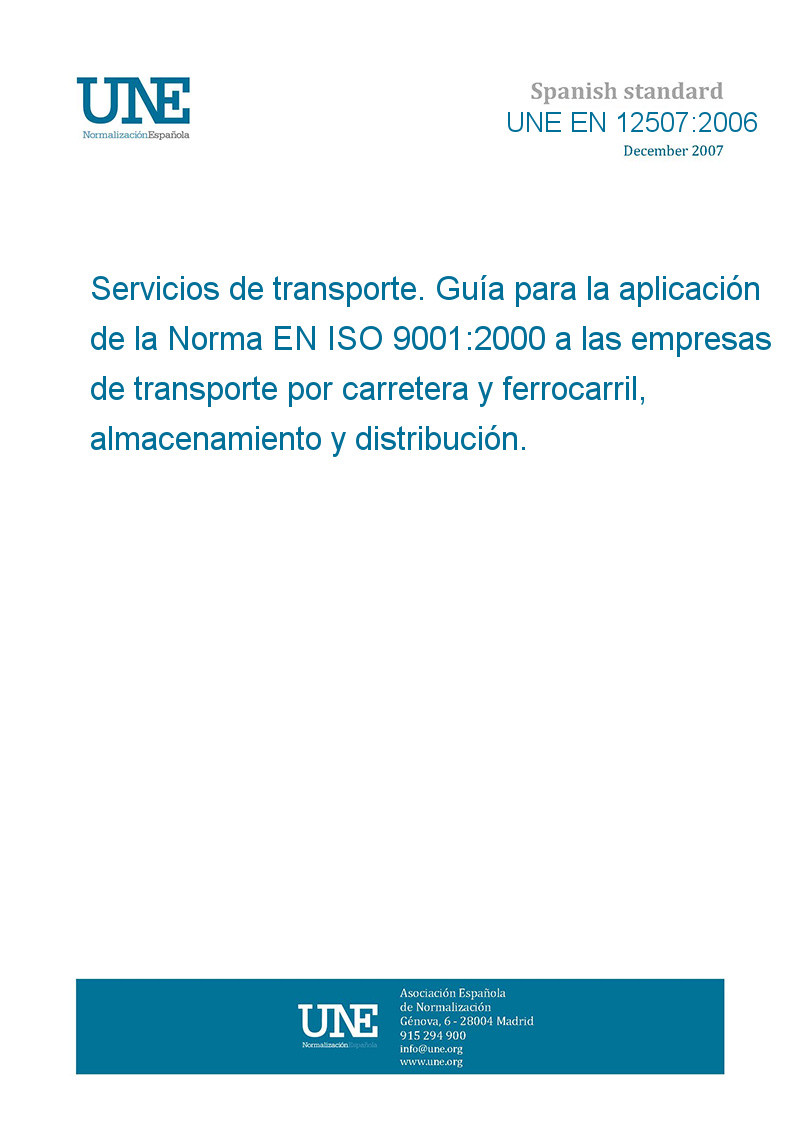 UNE
NormalizaciónEspañola

Spanish standard
UNE EN 12507:2006
December 2007

Servicios de transporte. Guía para la aplicación de la Norma EN ISO 9001:2000 a las empresas de transporte por carretera y ferrocarril, almacenamiento y distribución.

UNE
NormalizaciónEspañola

Asociación Española
de Normalización
Génova, 6 - 28004 Madrid
915 294 900
info@une.org
www.une.org